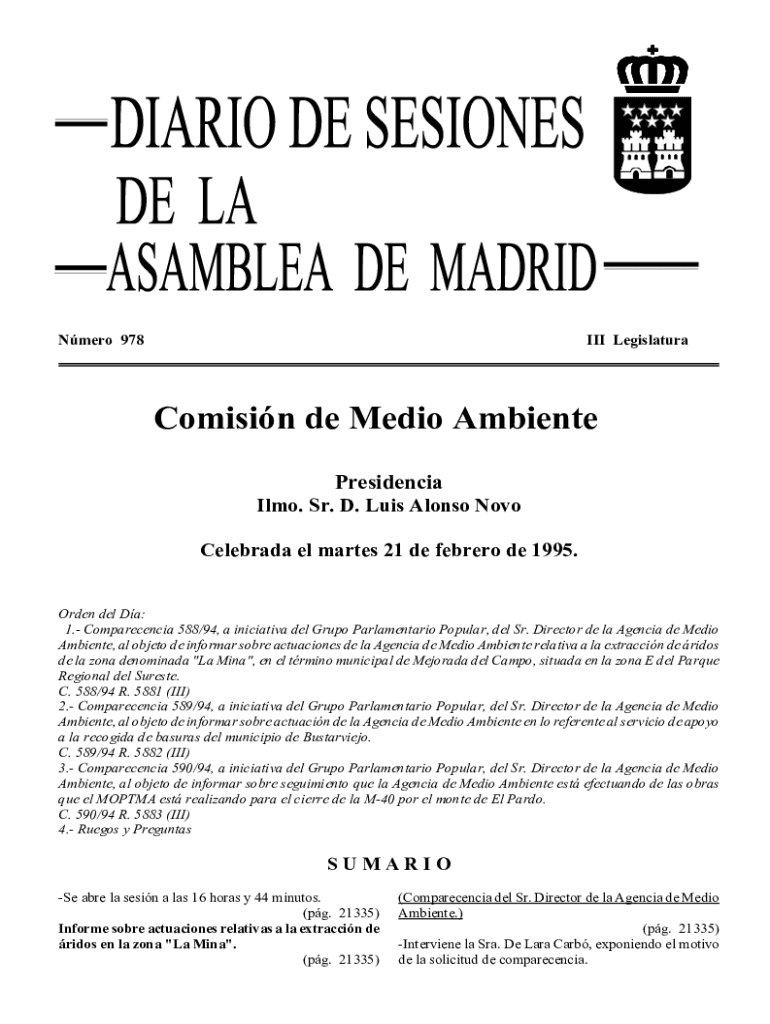 DIARIO DE SESIONES DE LA ASAMBLEA DE MADRID

Número 978

III Legislatura

Comisión de Medio Ambiente

Presidencia
Ilmo. Sr. D. Luis Alonso Novo

Celebrada el martes 21 de febrero de 1995.

Orden del Día:
1.- Comparecencia 588/94, a iniciativa del Grupo Parlamentario Popular, del Sr. Director de la Agencia de Medio Ambiente, al objeto de informar sobre actuaciones de la Agencia de Medio Ambiente relativa a la extracción de áridos de la zona denominada "La Mina", en el término municipal de Mejorada del Campo, situada en la zona E del Parque Regional del Sureste.
C. 588/94 R. 5881 (III)
2.- Comparecencia 589/94, a iniciativa del Grupo Parlamentario Popular, del Sr. Director de la Agencia de Medio Ambiente, al objeto de informar sobre actuación de la Agencia de Medio Ambiente en lo referente al servicio de apoyo a la recogida de basuras del municipio de Bustarviejo.
C. 589/94 R. 5882 (III)
3.- Comparecencia 590/94, a iniciativa del Grupo Parlamentario Popular, del Sr. Director de la Agencia de Medio Ambiente, al objeto de informar sobre seguimiento que la Agencia de Medio Ambiente está efectuando de las obras que el MOPTMA está realizando para el cierre de la M-40 por el monte de El Pardo.
C. 590/94 R. 5883 (III)
4.- Ruegos y Preguntas

SUMARIO

-Se abre la sesión a las 16 horas y 44 minutos.
(pág. 21335)
Informe sobre actuaciones relativas a la extracción de áridos en la zona "La Mina".
(pág. 21335)

(Comparecencia del Sr. Director de la Agencia de Medio Ambiente.)
(pág. 21335)
-Interviene la Sra. De Lara Carbó, exponiendo el motivo de la solicitud de comparecencia.